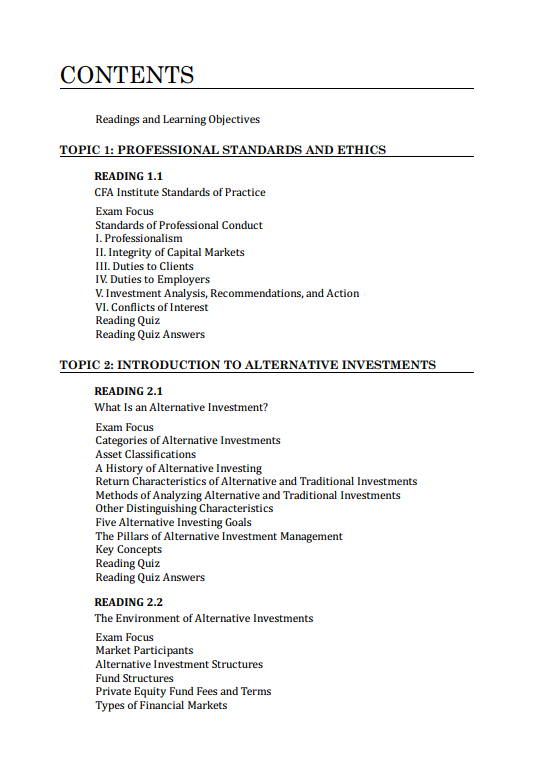 CONTENTS

Readings and Learning Objectives

TOPIC 1: PROFESSIONAL STANDARDS AND ETHICS

READING 1.1
CFA Institute Standards of Practice

Exam Focus
Standards of Professional Conduct
I. Professionalism
II. Integrity of Capital Markets
III. Duties to Clients
IV. Duties to Employers
V. Investment Analysis, Recommendations, and Action
VI. Conflicts of Interest
Reading Quiz
Reading Quiz Answers

TOPIC 2: INTRODUCTION TO ALTERNATIVE INVESTMENTS

READING 2.1
What Is an Alternative Investment?

Exam Focus
Categories of Alternative Investments
Asset Classifications
A History of Alternative Investing
Return Characteristics of Alternative and Traditional Investments
Methods of Analyzing Alternative and Traditional Investments
Other Distinguishing Characteristics
Five Alternative Investing Goals
The Pillars of Alternative Investment Management
Key Concepts
Reading Quiz
Reading Quiz Answers

READING 2.2
The Environment of Alternative Investments

Exam Focus
Market Participants
Alternative Investment Structures
Fund Structures
Private Equity Fund Fees and Terms
Types of Financial Markets